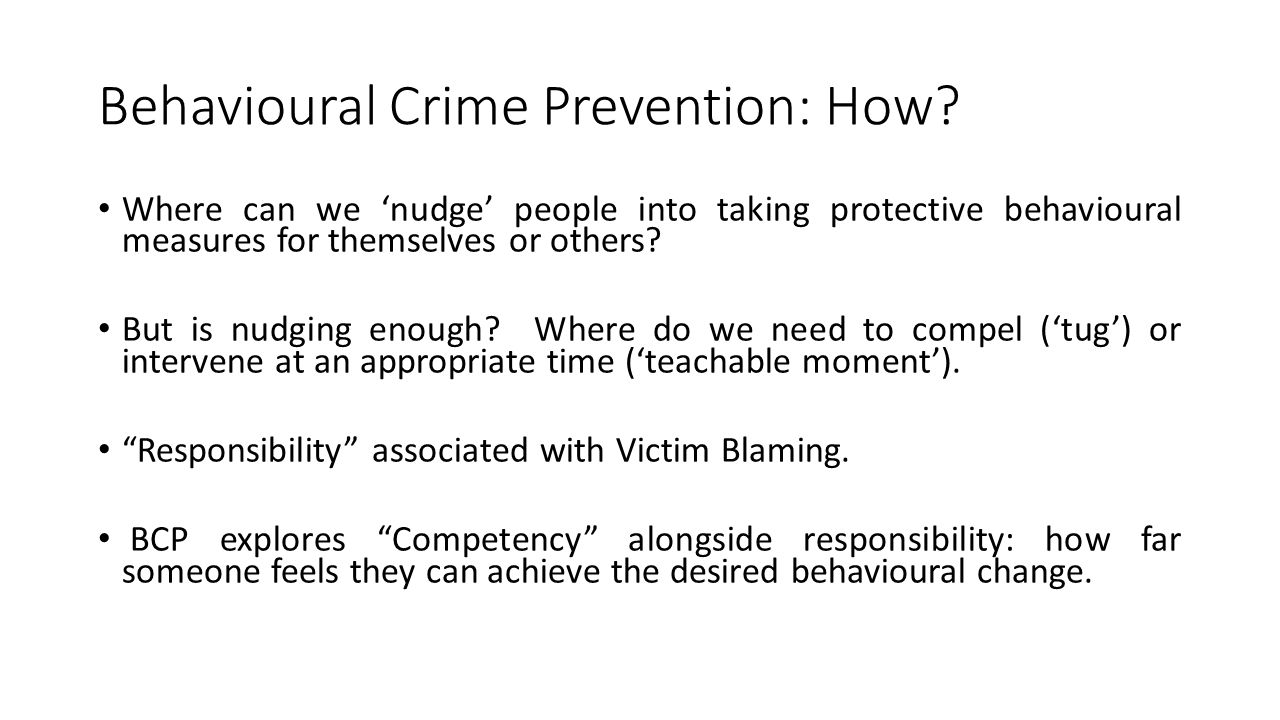 Behavioural Crime Prevention: How?

• Where can we ‘nudge’ people into taking protective behavioural measures for themselves or others?

• But is nudging enough? Where do we need to compel (‘tug’) or intervene at an appropriate time (‘teachable moment’).

• “Responsibility” associated with Victim Blaming.

• BCP explores “Competency” alongside responsibility: how far someone feels they can achieve the desired behavioural change.